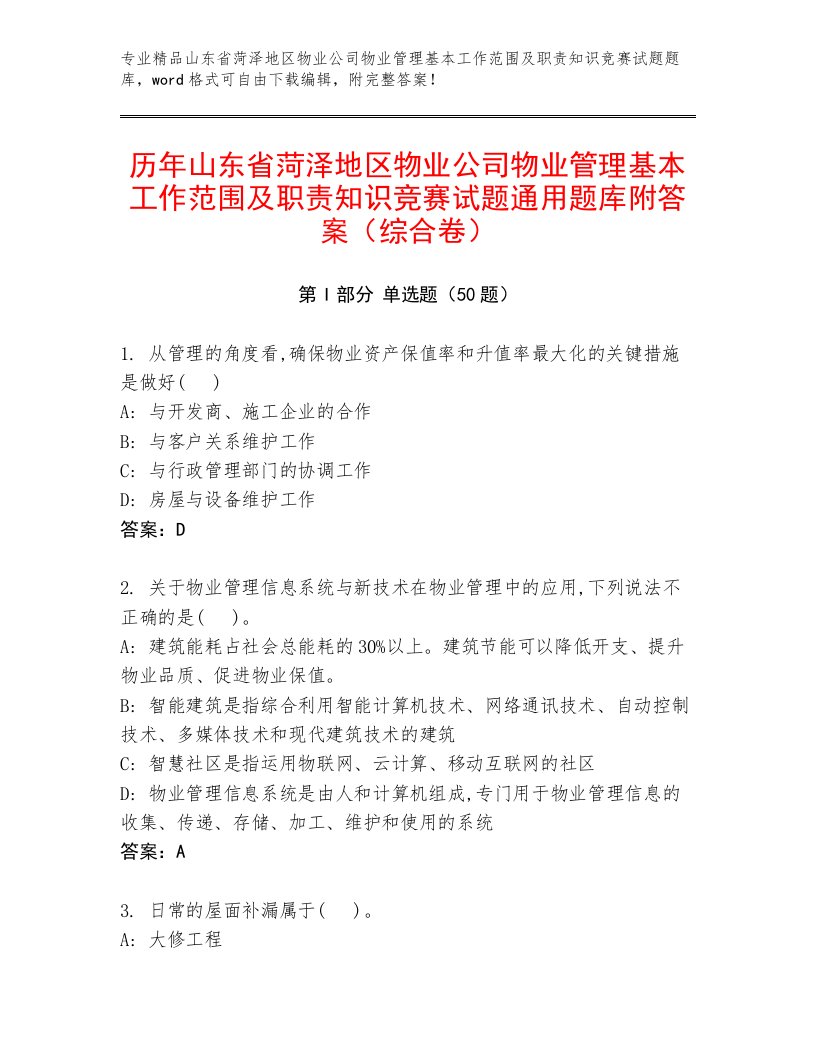 专业精品山东省菏泽地区物业公司物业管理基本工作范围及职责知识竞赛试题题库，word格式可自由下载编辑，附完整答案！

历年山东省菏泽地区物业公司物业管理基本工作范围及职责知识竞赛试题通用题库附答案（综合卷）

第Ⅰ部分 单选题（50题）

1. 从管理的角度看,确保物业资产保值率和升值率最大化的关键措施是做好（　）
A: 与开发商、施工企业的合作
B: 与客户关系维护工作
C: 与行政管理部门的协调工作
D: 房屋与设备维护工作
答案：D

2. 关于物业管理信息系统与新技术在物业管理中的应用,下列说法不正确的是（　）。
A: 建筑能耗占社会总能耗的30%以上。建筑节能可以降低开支、提升物业品质、促进物业保值。
B: 智能建筑是指综合利用智能计算机技术、网络通讯技术、自动控制技术、多媒体技术和现代建筑技术的建筑
C: 智慧社区是指运用物联网、云计算、移动互联网的社区
D: 物业管理信息系统是由人和计算机组成,专门用于物业管理信息的收集、传递、存储、加工、维护和使用的系统
答案：A

3. 日常的屋面补漏属于（　）。
A: 大修工程